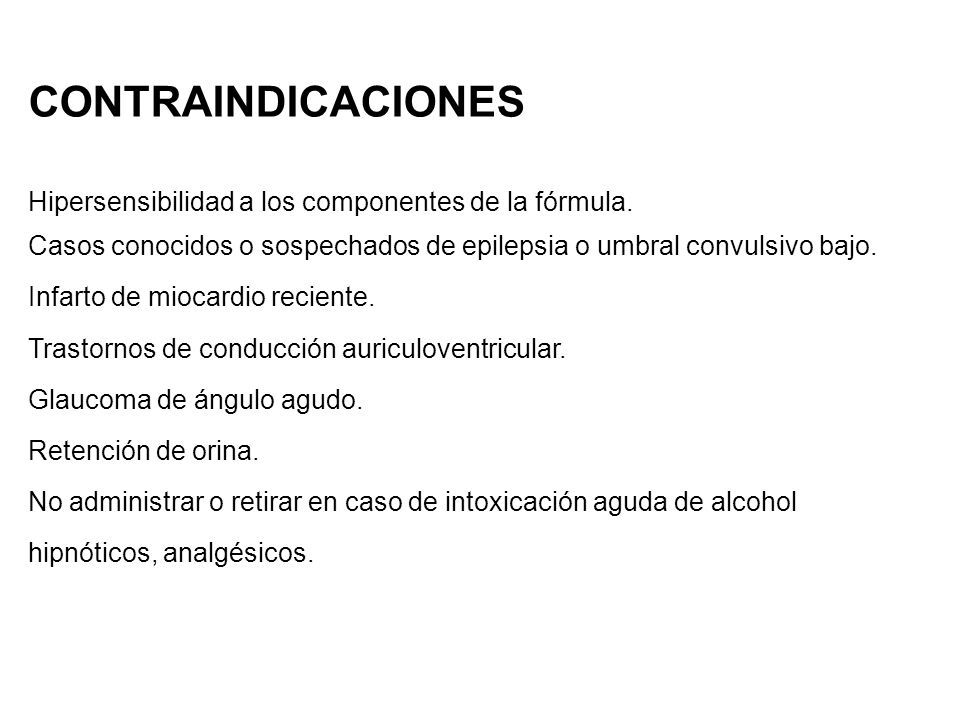 CONTRAINDICACIONES

Hipersensibilidad a los componentes de la fórmula.

Casos conocidos o sospechados de epilepsia o umbral convulsivo bajo.

Infarto de miocardio reciente.

Trastornos de conducción auriculoventricular.

Glaucoma de ángulo agudo.

Retención de orina.

No administrar o retirar en caso de intoxicación aguda de alcohol hipnóticos, analgésicos.